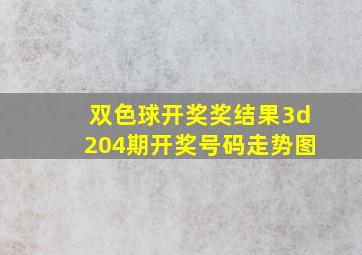 双色球开奖奖结果3d
204期开奖号码走势图